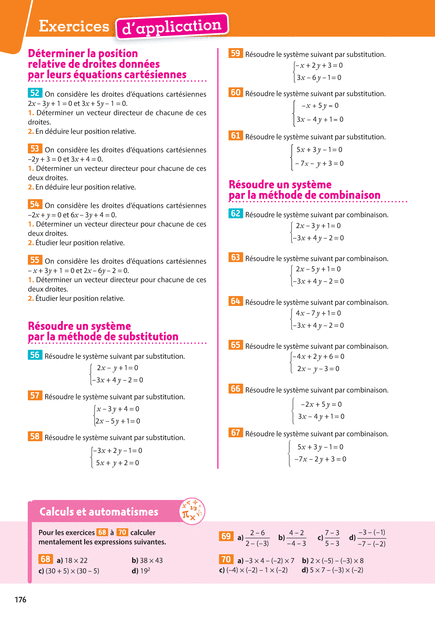 Exercices d'application

Déterminer la position relative de droites données par leurs équations cartésiennes

52 On considère les droites d'équations cartésiennes $2x - 3y + 1 = 0$ et $3x + 5y - 1 = 0$.
1. Déterminer un vecteur directeur de chacune de ces droites.
2. En déduire leur position relative.

53 On considère les droites d'équations cartésiennes $-2y + 3 = 0$ et $3x + 4 = 0$.
1. Déterminer un vecteur directeur pour chacune de ces deux droites.
2. En déduire leur position relative.

54 On considère les droites d'équations cartésiennes $-2x + y = 0$ et $6x - 3y + 4 = 0$.
1. Déterminer un vecteur directeur pour chacune de ces deux droites.
2. Étudier leur position relative.

55 On considère les droites d'équations cartésiennes $-x + 3y + 1 = 0$ et $2x - 6y - 2 = 0$.
1. Déterminer un vecteur directeur pour chacune de ces deux droites.
2. Étudier leur position relative.

Résoudre un système par la méthode de substitution

56 Résoudre le système suivant par substitution.
$\begin{cases} 2x - y + 1 = 0 \\ -3x + 4y - 2 = 0 \end{cases}$

57 Résoudre le système suivant par substitution.
$\begin{cases} x - 3y + 4 = 0 \\ 2x - 5y + 1 = 0 \end{cases}$

58 Résoudre le système suivant par substitution.
$\begin{cases} -3x + 2y - 1 = 0 \\ 5x + y + 2 = 0 \end{cases}$

59 Résoudre le système suivant par substitution.
$\begin{cases} -x + 2y + 3 = 0 \\ 3x - 6y - 1 = 0 \end{cases}$

60 Résoudre le système suivant par substitution.
$\begin{cases} -x + 5y = 0 \\ 3x - 4y + 1 = 0 \end{cases}$

61 Résoudre le système suivant par substitution.
$\begin{cases} 5x + 3y - 1 = 0 \\ -7x - y + 3 = 0 \end{cases}$

Résoudre un système par la méthode de combinaison

62 Résoudre le système suivant par combinaison.
$\begin{cases} 2x - 3y + 1 = 0 \\ -3x + 4y - 2 = 0 \end{cases}$

63 Résoudre le système suivant par combinaison.
$\begin{cases} 2x - 5y + 1 = 0 \\ -3x + 4y - 2 = 0 \end{cases}$

64 Résoudre le système suivant par combinaison.
$\begin{cases} 4x - 7y + 1 = 0 \\ -3x + 4y - 2 = 0 \end{cases}$

65 Résoudre le système suivant par combinaison.
$\begin{cases} -4x + 2y + 6 = 0 \\ 2x - y - 3 = 0 \end{cases}$

66 Résoudre le système suivant par combinaison.
$\begin{cases} -2x + 5y = 0 \\ 3x - 4y + 1 = 0 \end{cases}$

67 Résoudre le système suivant par combinaison.
$\begin{cases} 5x + 3y - 1 = 0 \\ -7x - 2y + 3 = 0 \end{cases}$

Calculs et automatismes

Pour les exercices 68 à 70 calculer mentalement les expressions suivantes.

68 a) $18 \times 22$ b) $38 \times 43$
c) $(30 + 5) \times (30 - 5)$ d) $19^2$

69 a) $\frac{2-6}{2-(-3)}$ b) $\frac{4-2}{-4-3}$ c) $\frac{7-3}{5-3}$ d) $\frac{-3-(-1)}{-7-(-2)}$

70 a) $-3 \times 4 - (-2) \times 7$ b) $2 \times (-5) - (-3) \times 8$
c) $(-4) \times (-2) - 1 \times (-2)$ d) $5 \times 7 - (-3) \times (-2)$

176